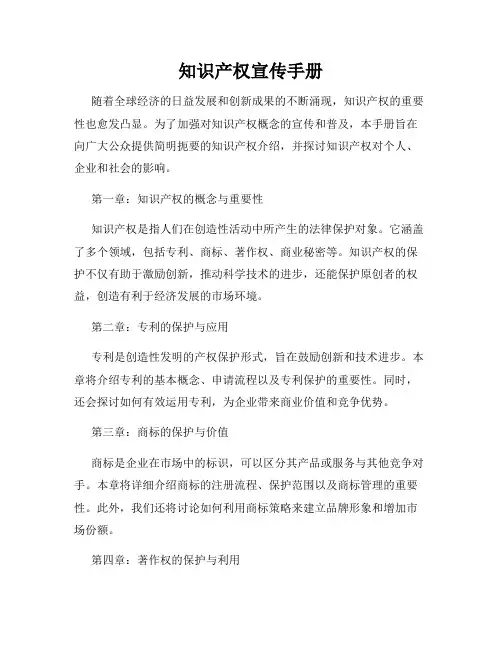 知识产权宣传手册

随着全球经济的日益发展和创新成果的不断涌现，知识产权的重要性也愈发凸显。为了加强对知识产权概念的宣传和普及，本手册旨在向广大公众提供简明扼要的知识产权介绍，并探讨知识产权对个人、企业和社会的影响。

第一章：知识产权的概念与重要性

知识产权是指人们在创造性活动中所产生的法律保护对象。它涵盖了多个领域，包括专利、商标、著作权、商业秘密等。知识产权的保护不仅有助于激励创新，推动科学技术的进步，还能保护原创者的权益，创造有利于经济发展的市场环境。

第二章：专利的保护与应用

专利是创造性发明的产权保护形式，旨在鼓励创新和技术进步。本章将介绍专利的基本概念、申请流程以及专利保护的重要性。同时，还会探讨如何有效运用专利，为企业带来商业价值和竞争优势。

第三章：商标的保护与价值

商标是企业在市场中的标识，可以区分其产品或服务与其他竞争对手。本章将详细介绍商标的注册流程、保护范围以及商标管理的重要性。此外，我们还将讨论如何利用商标策略来建立品牌形象和增加市场份额。

第四章：著作权的保护与利用